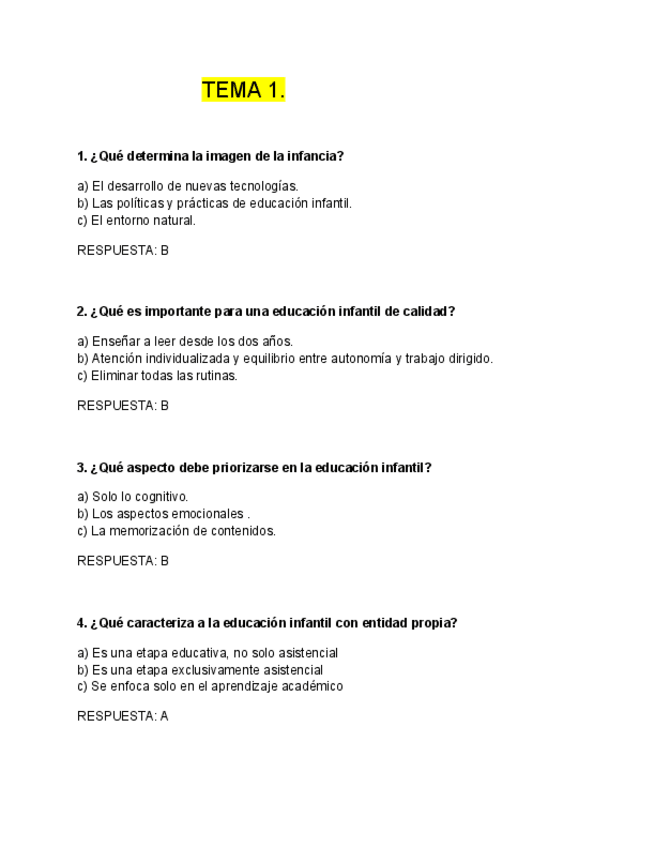 TEMA 1.

1. ¿Qué determina la imagen de la infancia?

a) El desarrollo de nuevas tecnologías.
b) Las políticas y prácticas de educación infantil.
c) El entorno natural.

RESPUESTA: B

2. ¿Qué es importante para una educación infantil de calidad?

a) Enseñar a leer desde los dos años.
b) Atención individualizada y equilibrio entre autonomía y trabajo dirigido.
c) Eliminar todas las rutinas.

RESPUESTA: B

3. ¿Qué aspecto debe priorizarse en la educación infantil?

a) Solo lo cognitivo.
b) Los aspectos emocionales .
c) La memorización de contenidos.

RESPUESTA: B

4. ¿Qué caracteriza a la educación infantil con entidad propia?

a) Es una etapa educativa, no solo asistencial
b) Es una etapa exclusivamente asistencial
c) Se enfoca solo en el aprendizaje académico

RESPUESTA: A